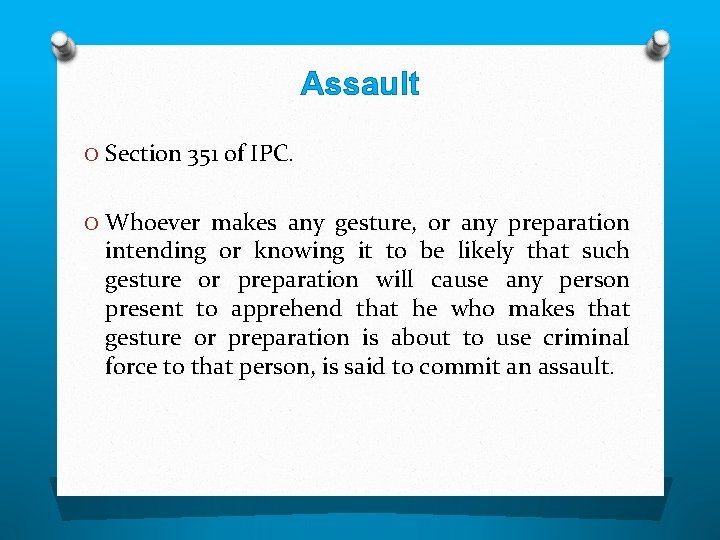 Assault

O Section 351 of IPC.

O Whoever makes any gesture, or any preparation intending or knowing it to be likely that such gesture or preparation will cause any person present to apprehend that he who makes that gesture or preparation is about to use criminal force to that person, is said to commit an assault.